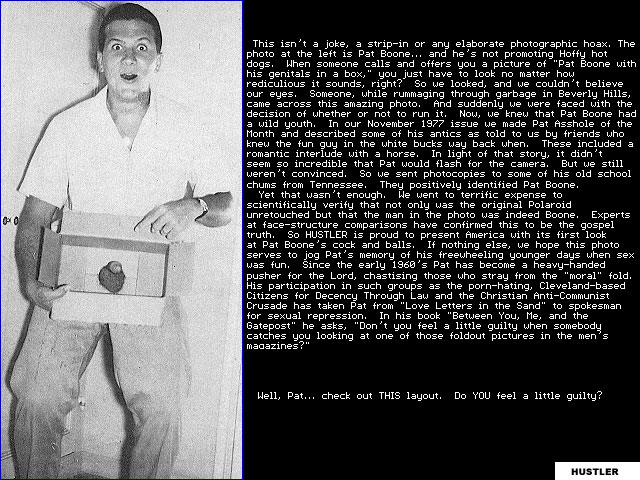 This isn't a joke, a strip-in or any elaborate photographic hoax. The photo at the left is Pat Boone... and he's not promoting Hoffy hot dogs. When someone calls and offers you a picture of "Pat Boone with his genitals in a box," you just have to look no matter how rediculious it sounds, right? So we looked, and we couldn't believe our eyes. Someone, while rummaging through garbage in Beverly Hills, came across this amazing photo. And suddenly we were faced with the decision of whether or not to run it. Now, we knew that Pat Boone had a wild youth. In our November 1977 issue we made Pat Asshole of the Month and described some of his antics as told to us by friends who knew the fun guy in the white bucks way back when. These included a romantic interlude with a horse. In light of that story, it didn't seem so incredible that Pat would flash for the camera. But we still weren't convinced. So we sent photocopies to some of his old school chums from Tennessee. They positively identified Pat Boone.

Yet that wasn't enough. We went to terrific expense to scientifically verify that not only was the original Polaroid unretouched but that the man in the photo was indeed Boone. Experts at face-structure comparisons have confirmed this to be the gospel truth. So HUSTLER is proud to present America with its first look at Pat Boone's cock and balls. If nothing else, we hope this photo serves to jog Pat's memory of his freewheeling younger days when sex was fun. Since the early 1960's Pat has become a heavy-handed pusher for the Lord, chastising those who stray from the "moral" fold. His participation in such groups as the porn-hating, Cleveland-based Citizens for Decency Through Law and the Christian Anti-Communist Crusade has taken Pat from "Love Letters in the Sand" to spokesman for sexual repression. In his book "Between You, Me, and the Gatepost" he asks, "Don't you feel a little guilty when somebody catches you looking at one of those foldout pictures in the men's magazines?"

Well, Pat... check out THIS layout. Do YOU feel a little guilty?

HUSTLER